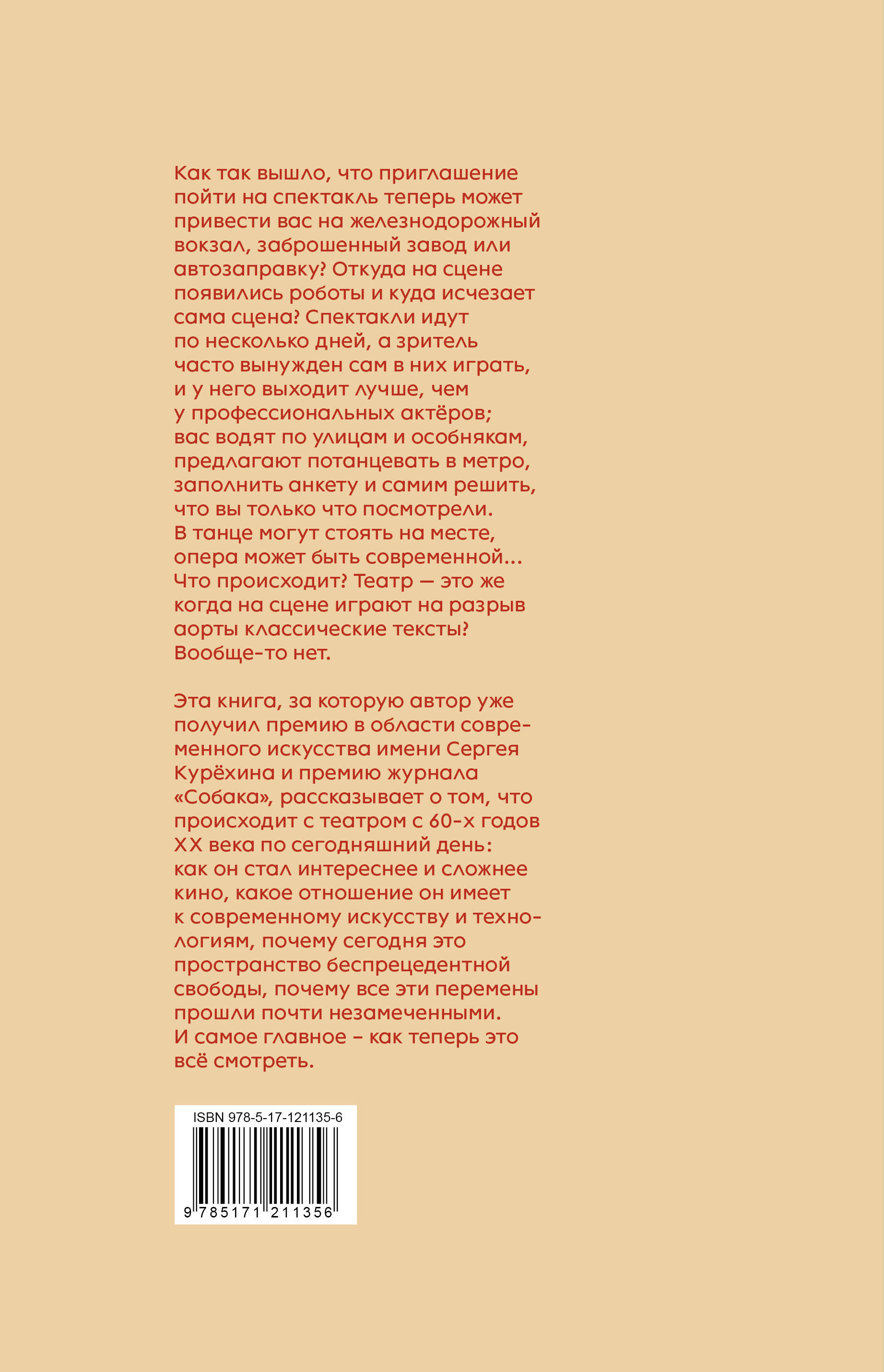 Как так вышло, что приглашение пойти на спектакль теперь может привести вас на железнодорожный вокзал, заброшенный завод или автозаправку? Откуда на сцене появились роботы и куда исчезает сама сцена? Спектакли идут по несколько дней, а зритель часто вынужден сам в них играть, и у него выходит лучше, чем у профессиональных актёров; вас водят по улицам и особнякам, предлагают потанцевать в метро, заполнить анкету и самим решить, что вы только что посмотрели. В танце могут стоять на месте, опера может быть современной... Что происходит? Театр — это же когда на сцене играют на разрыв аорты классические тексты? Вообще-то нет.

Эта книга, за которую автор уже получил премию в области современного искусства имени Сергея Курёхина и премию журнала «Собака», рассказывает о том, что происходит с театром с 60-х годов XX века по сегодняшний день: как он стал интереснее и сложнее кино, какое отношение он имеет к современному искусству и технологиям, почему сегодня это пространство беспрецедентной свободы, почему все эти перемены прошли почти незамеченными. И самое главное – как теперь это всё смотреть.

ISBN 978-5-17-121135-6

9 785171 211356